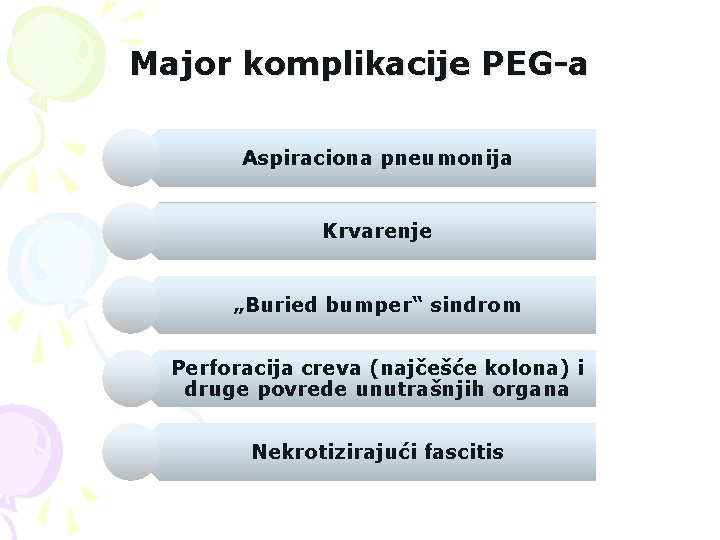 Major komplikacije PEG-a

Aspiraciona pneumonija

Krvarenje

„Buried bumper“ sindrom

Perforacija creva (najčešće kolona) i druge povrede unutrašnjih organa

Nekrotizirajući fascitis